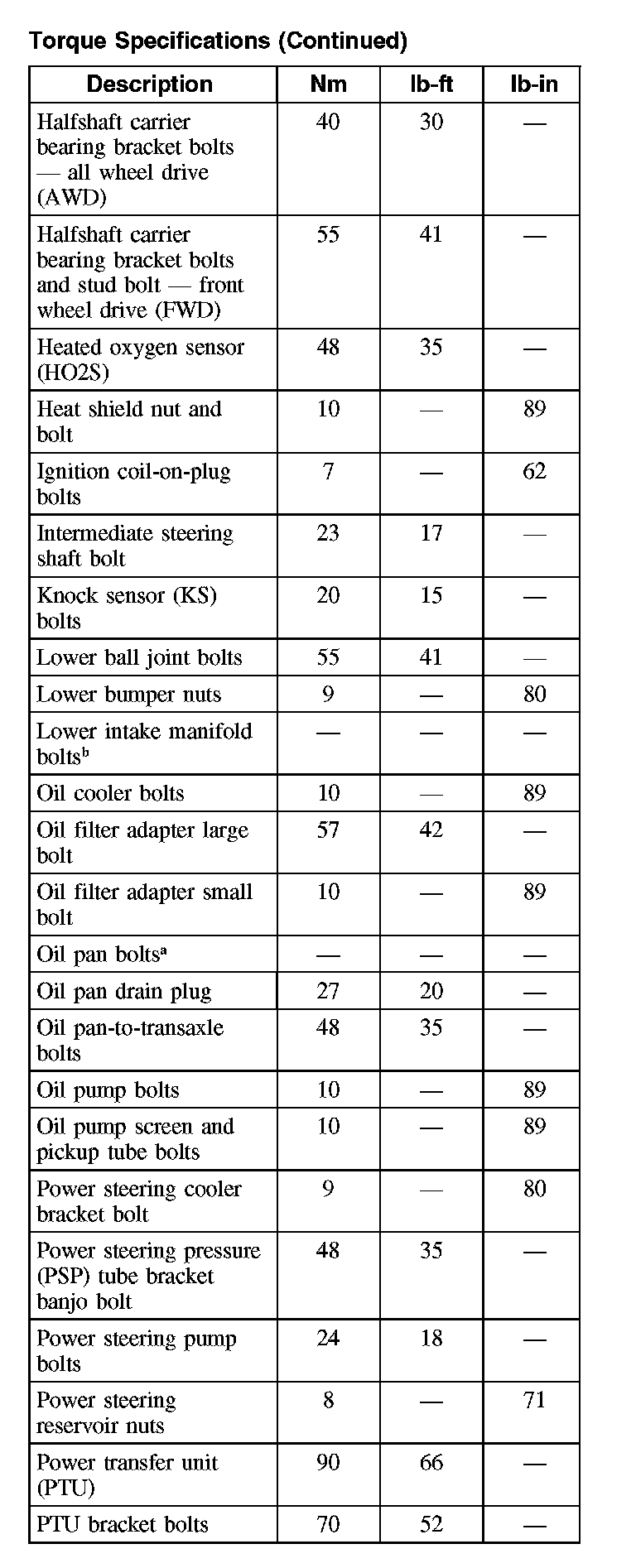 Torque Specifications (Continued)

| Description | Nm | lb-ft | lb-in |
|---|---|---|---|
| Halfshaft carrier bearing bracket bolts — all wheel drive (AWD) | 40 | 30 | — |
| Halfshaft carrier bearing bracket bolts and stud bolt — front wheel drive (FWD) | 55 | 41 | — |
| Heated oxygen sensor (HO2S) | 48 | 35 | — |
| Heat shield nut and bolt | 10 | — | 89 |
| Ignition coil-on-plug bolts | 7 | — | 62 |
| Intermediate steering shaft bolt | 23 | 17 | — |
| Knock sensor (KS) bolts | 20 | 15 | — |
| Lower ball joint bolts | 55 | 41 | — |
| Lower bumper nuts | 9 | — | 80 |
| Lower intake manifold bolts$^b$ | — | — | — |
| Oil cooler bolts | 10 | — | 89 |
| Oil filter adapter large bolt | 57 | 42 | — |
| Oil filter adapter small bolt | 10 | — | 89 |
| Oil pan bolts$^a$ | — | — | — |
| Oil pan drain plug | 27 | 20 | — |
| Oil pan-to-transaxle bolts | 48 | 35 | — |
| Oil pump bolts | 10 | — | 89 |
| Oil pump screen and pickup tube bolts | 10 | — | 89 |
| Power steering cooler bracket bolt | 9 | — | 80 |
| Power steering pressure (PSP) tube bracket banjo bolt | 48 | 35 | — |
| Power steering pump bolts | 24 | 18 | — |
| Power steering reservoir nuts | 8 | — | 71 |
| Power transfer unit (PTU) | 90 | 66 | — |
| PTU bracket bolts | 70 | 52 | — |